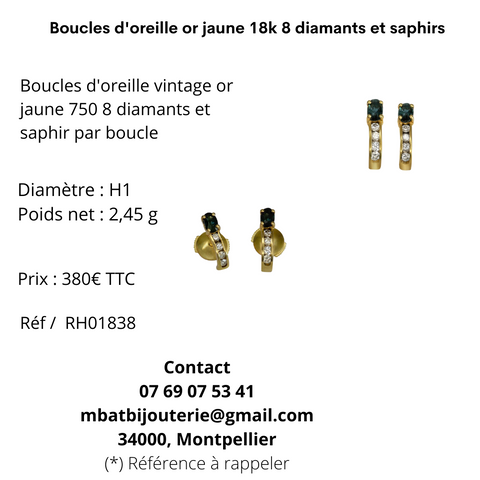 Boucles d'oreille or jaune 18k 8 diamants et saphirs

Boucles d'oreille vintage or jaune 750 8 diamants et saphir par boucle

Diamètre : H1
Poids net : 2,45 g

Prix : 380€ TTC

Réf / RH01838

Contact
07 69 07 53 41
mbatbijouterie@gmail.com
34000, Montpellier
(*) Référence à rappeler